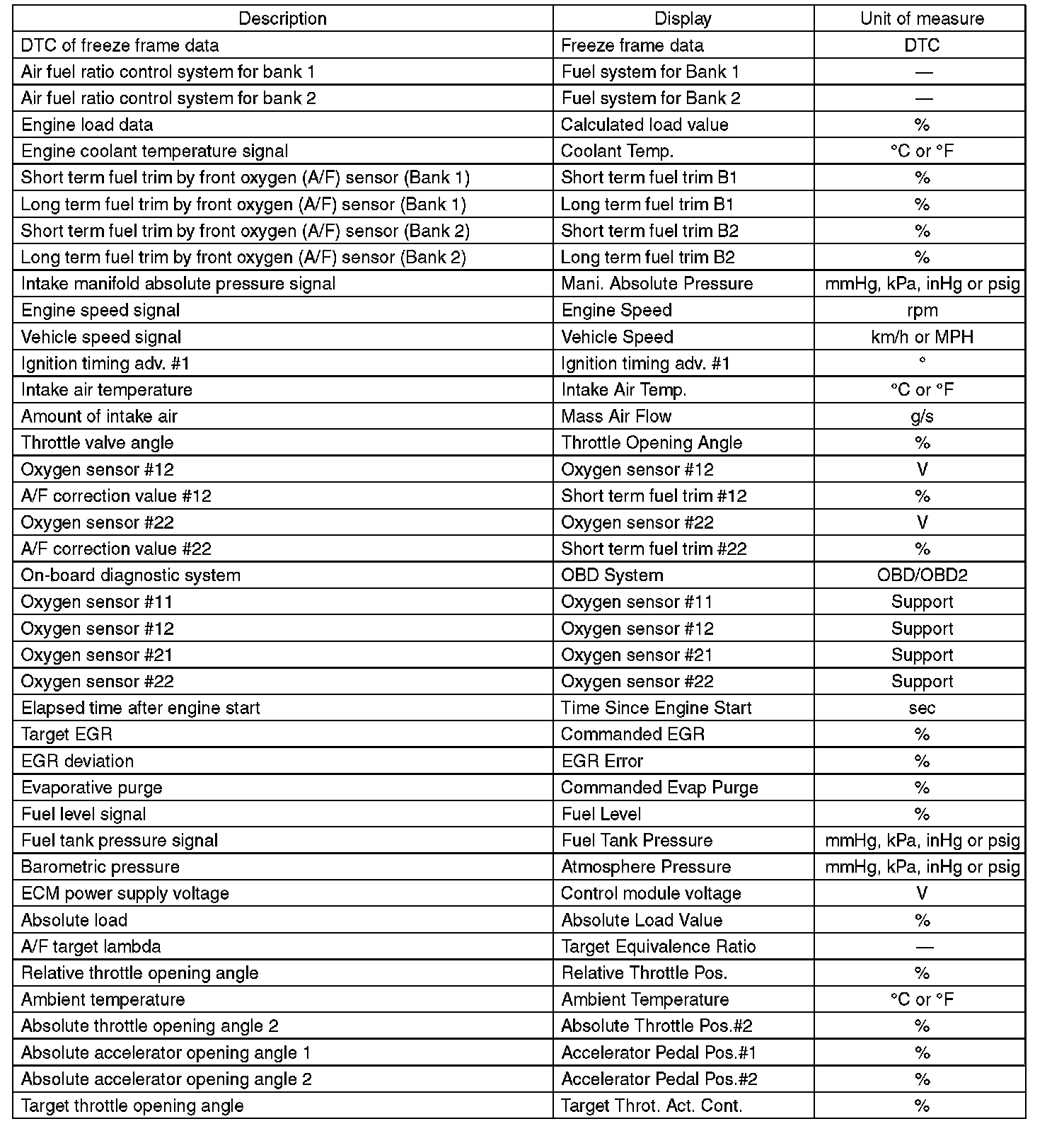 | Description | Display | Unit of measure |
|---|---|---|
| DTC of freeze frame data | Freeze frame data | DTC |
| Air fuel ratio control system for bank 1 | Fuel system for Bank 1 | — |
| Air fuel ratio control system for bank 2 | Fuel system for Bank 2 | — |
| Engine load data | Calculated load value | % |
| Engine coolant temperature signal | Coolant Temp. | °C or °F |
| Short term fuel trim by front oxygen (A/F) sensor (Bank 1) | Short term fuel trim B1 | % |
| Long term fuel trim by front oxygen (A/F) sensor (Bank 1) | Long term fuel trim B1 | % |
| Short term fuel trim by front oxygen (A/F) sensor (Bank 2) | Short term fuel trim B2 | % |
| Long term fuel trim by front oxygen (A/F) sensor (Bank 2) | Long term fuel trim B2 | % |
| Intake manifold absolute pressure signal | Mani. Absolute Pressure | mmHg, kPa, inHg or psig |
| Engine speed signal | Engine Speed | rpm |
| Vehicle speed signal | Vehicle Speed | km/h or MPH |
| Ignition timing adv. #1 | Ignition timing adv. #1 | ° |
| Intake air temperature | Intake Air Temp. | °C or °F |
| Amount of intake air | Mass Air Flow | g/s |
| Throttle valve angle | Throttle Opening Angle | % |
| Oxygen sensor #12 | Oxygen sensor #12 | V |
| A/F correction value #12 | Short term fuel trim #12 | % |
| Oxygen sensor #22 | Oxygen sensor #22 | V |
| A/F correction value #22 | Short term fuel trim #22 | % |
| On-board diagnostic system | OBD System | OBD/OBD2 |
| Oxygen sensor #11 | Oxygen sensor #11 | Support |
| Oxygen sensor #12 | Oxygen sensor #12 | Support |
| Oxygen sensor #21 | Oxygen sensor #21 | Support |
| Oxygen sensor #22 | Oxygen sensor #22 | Support |
| Elapsed time after engine start | Time Since Engine Start | sec |
| Target EGR | Commanded EGR | % |
| EGR deviation | EGR Error | % |
| Evaporative purge | Commanded Evap Purge | % |
| Fuel level signal | Fuel Level | % |
| Fuel tank pressure signal | Fuel Tank Pressure | mmHg, kPa, inHg or psig |
| Barometric pressure | Atmosphere Pressure | mmHg, kPa, inHg or psig |
| ECM power supply voltage | Control module voltage | V |
| Absolute load | Absolute Load Value | % |
| A/F target lambda | Target Equivalence Ratio | — |
| Relative throttle opening angle | Relative Throttle Pos. | % |
| Ambient temperature | Ambient Temperature | °C or °F |
| Absolute throttle opening angle 2 | Absolute Throttle Pos.#2 | % |
| Absolute accelerator opening angle 1 | Accelerator Pedal Pos.#1 | % |
| Absolute accelerator opening angle 2 | Accelerator Pedal Pos.#2 | % |
| Target throttle opening angle | Target Throt. Act. Cont. | % |